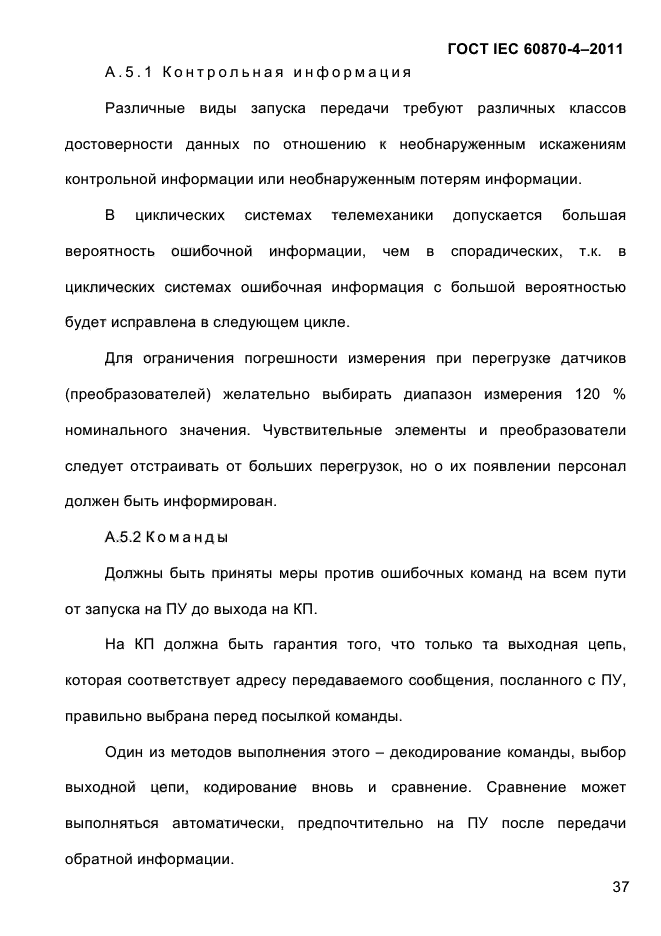 ГОСТ IEC 60870-4–2011

А.5.1 Контрольная информация

Различные виды запуска передачи требуют различных классов достоверности данных по отношению к необнаруженным искажениям контрольной информации или необнаруженным потерям информации.

В циклических системах телемеханики допускается большая вероятность ошибочной информации, чем в спорадических, т.к. в циклических системах ошибочная информация с большой вероятностью будет исправлена в следующем цикле.

Для ограничения погрешности измерения при перегрузке датчиков (преобразователей) желательно выбирать диапазон измерения 120 % номинального значения. Чувствительные элементы и преобразователи следует отстраивать от больших перегрузок, но о их появлении персонал должен быть информирован.

А.5.2 Команды

Должны быть приняты меры против ошибочных команд на всем пути от запуска на ПУ до выхода на КП.

На КП должна быть гарантия того, что только та выходная цепь, которая соответствует адресу передаваемого сообщения, посланного с ПУ, правильно выбрана перед посылкой команды.

Один из методов выполнения этого – декодирование команды, выбор выходной цепи, кодирование вновь и сравнение. Сравнение может выполняться автоматически, предпочтительно на ПУ после передачи обратной информации.

37